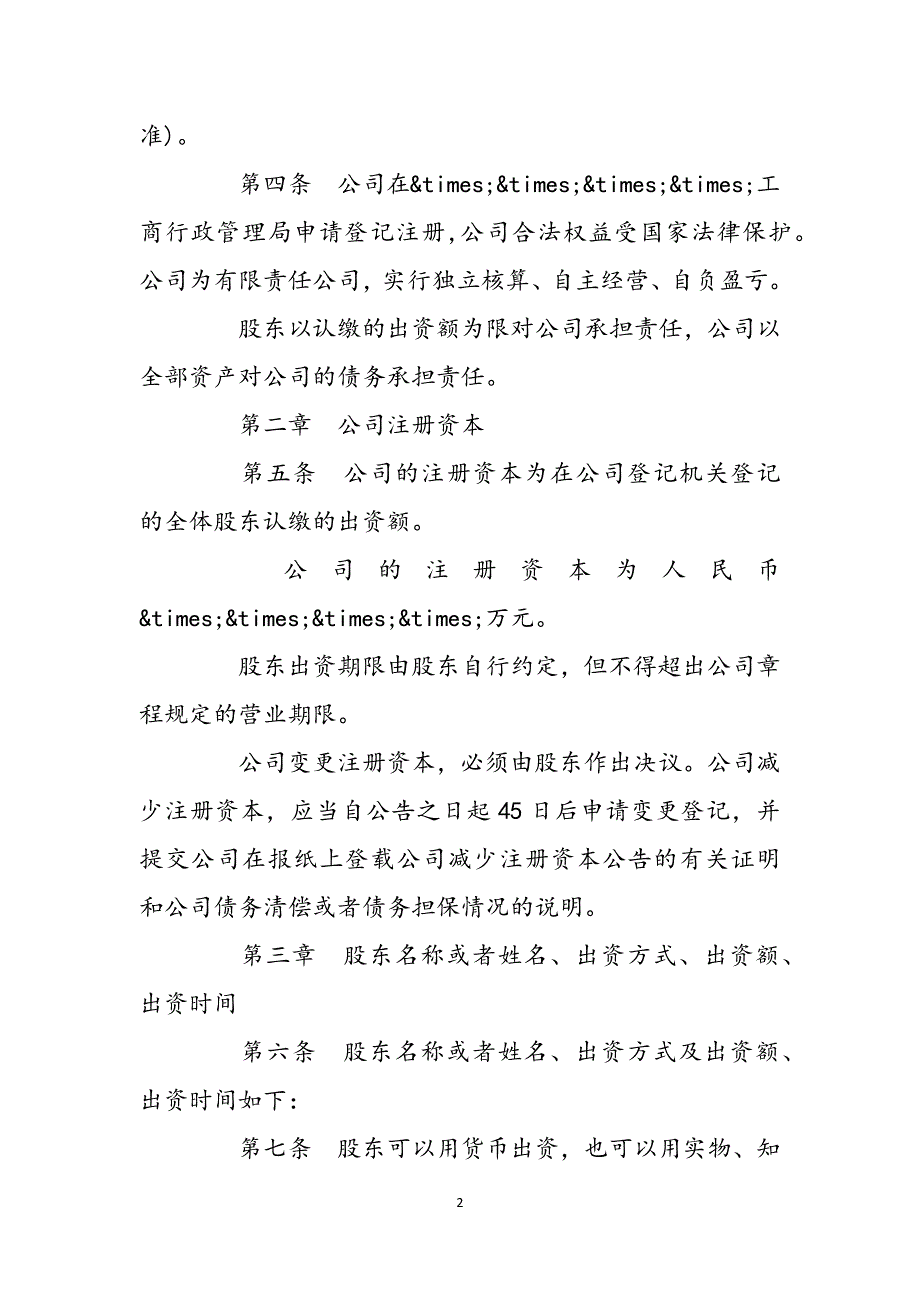 准)。

第四条　公司在&times;&times;&times;&times;工商行政管理局申请登记注册,公司合法权益受国家法律保护。公司为有限责任公司，实行独立核算、自主经营、自负盈亏。

股东以认缴的出资额为限对公司承担责任，公司以全部资产对公司的债务承担责任。

第二章　公司注册资本

第五条　公司的注册资本为在公司登记机关登记的全体股东认缴的出资额。

公司的注册资本为人民币&times;&times;&times;&times;万元。

股东出资期限由股东自行约定，但不得超出公司章程规定的营业期限。

公司变更注册资本，必须由股东作出决议。公司减少注册资本，应当自公告之日起45日后申请变更登记，并提交公司在报纸上登载公司减少注册资本公告的有关证明和公司债务清偿或者债务担保情况的说明。

第三章　股东名称或者姓名、出资方式、出资额、出资时间

第六条　股东名称或者姓名、出资方式及出资额、出资时间如下：

第七条　股东可以用货币出资，也可以用实物、知

2